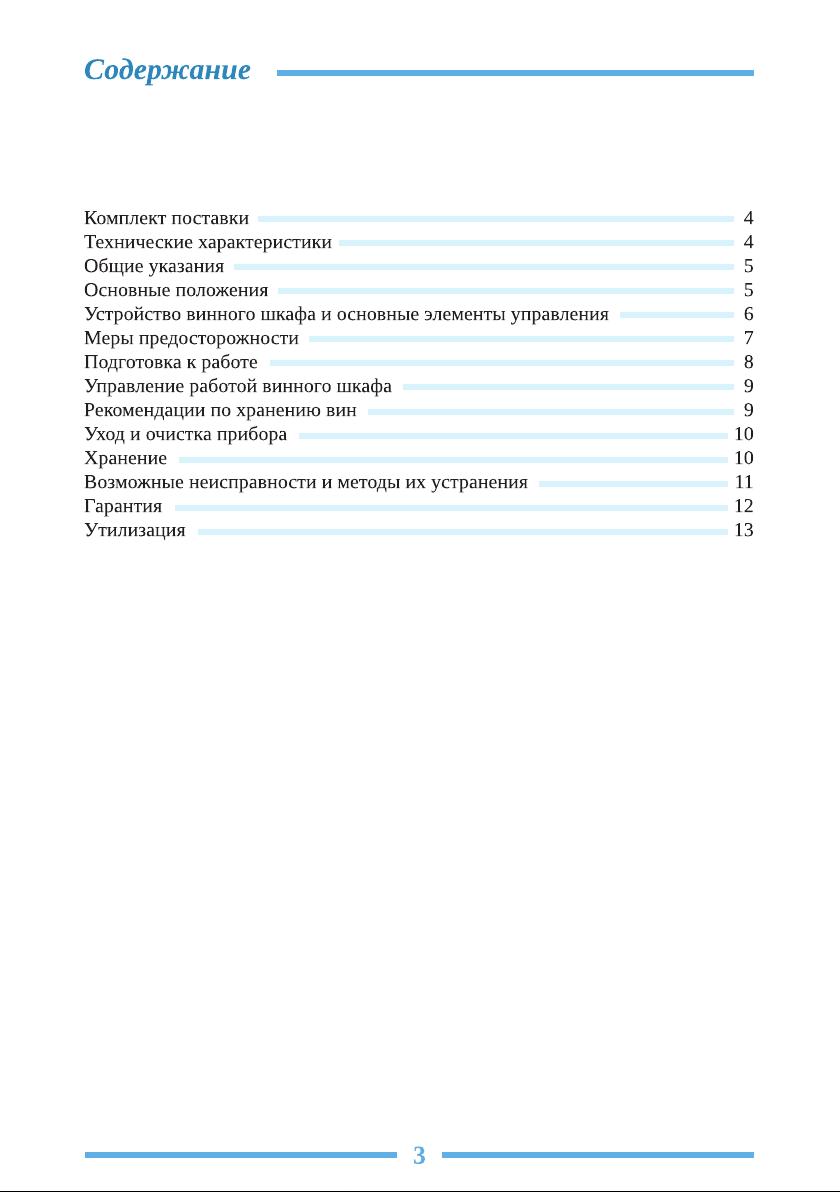 Содержание

Комплект поставки 4
Технические характеристики 4
Общие указания 5
Основные положения 5
Устройство винного шкафа и основные элементы управления 6
Меры предосторожности 7
Подготовка к работе 8
Управление работой винного шкафа 9
Рекомендации по хранению вин 9
Уход и очистка прибора 10
Хранение 10
Возможные неисправности и методы их устранения 11
Гарантия 12
Утилизация 13

3